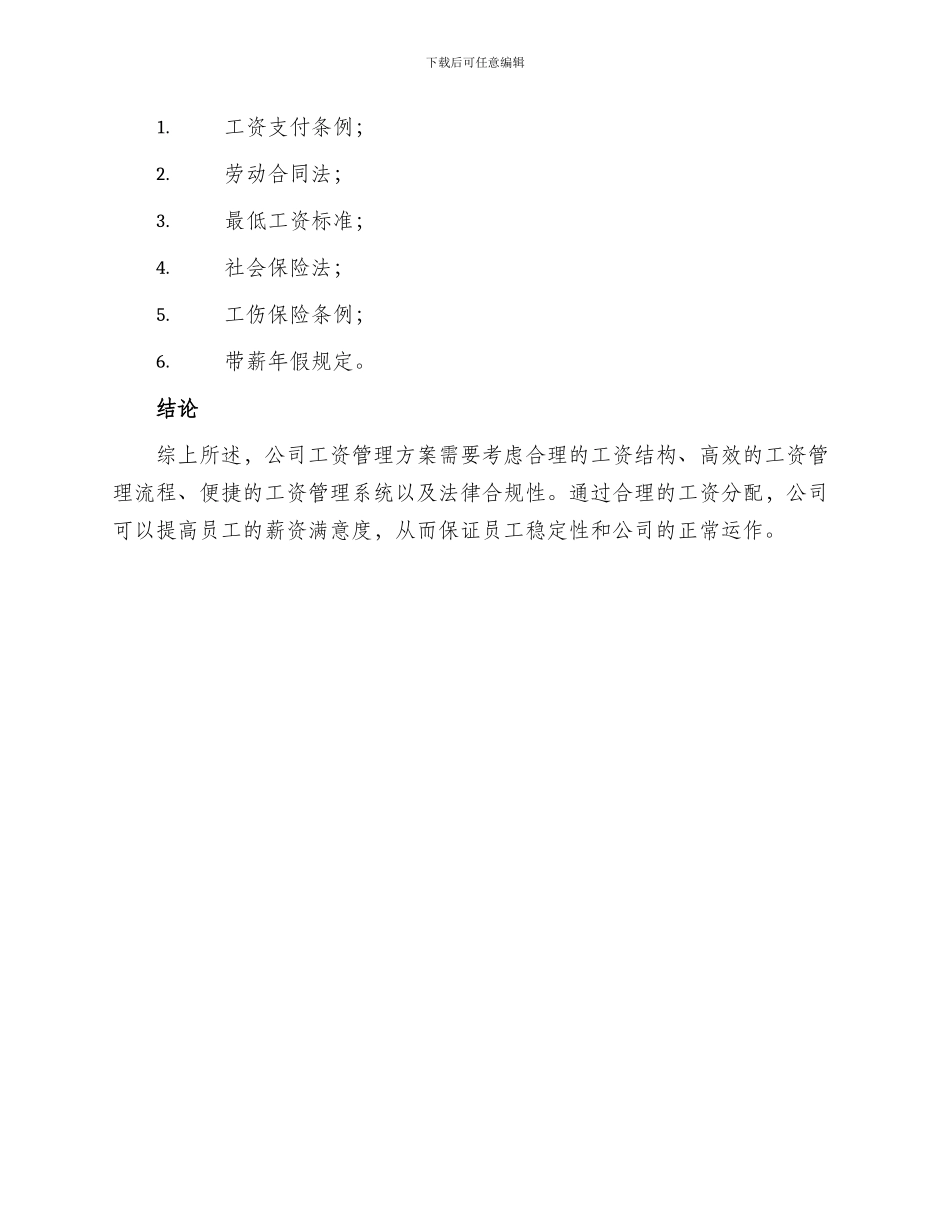 下载后可任意编辑

1. 工资支付条例；

2. 劳动合同法；

3. 最低工资标准；

4. 社会保险法；

5. 工伤保险条例；

6. 带薪年假规定。

结论

综上所述，公司工资管理方案需要考虑合理的工资结构、高效的工资管理流程、便捷的工资管理系统以及法律合规性。通过合理的工资分配，公司可以提高员工的薪资满意度，从而保证员工稳定性和公司的正常运作。